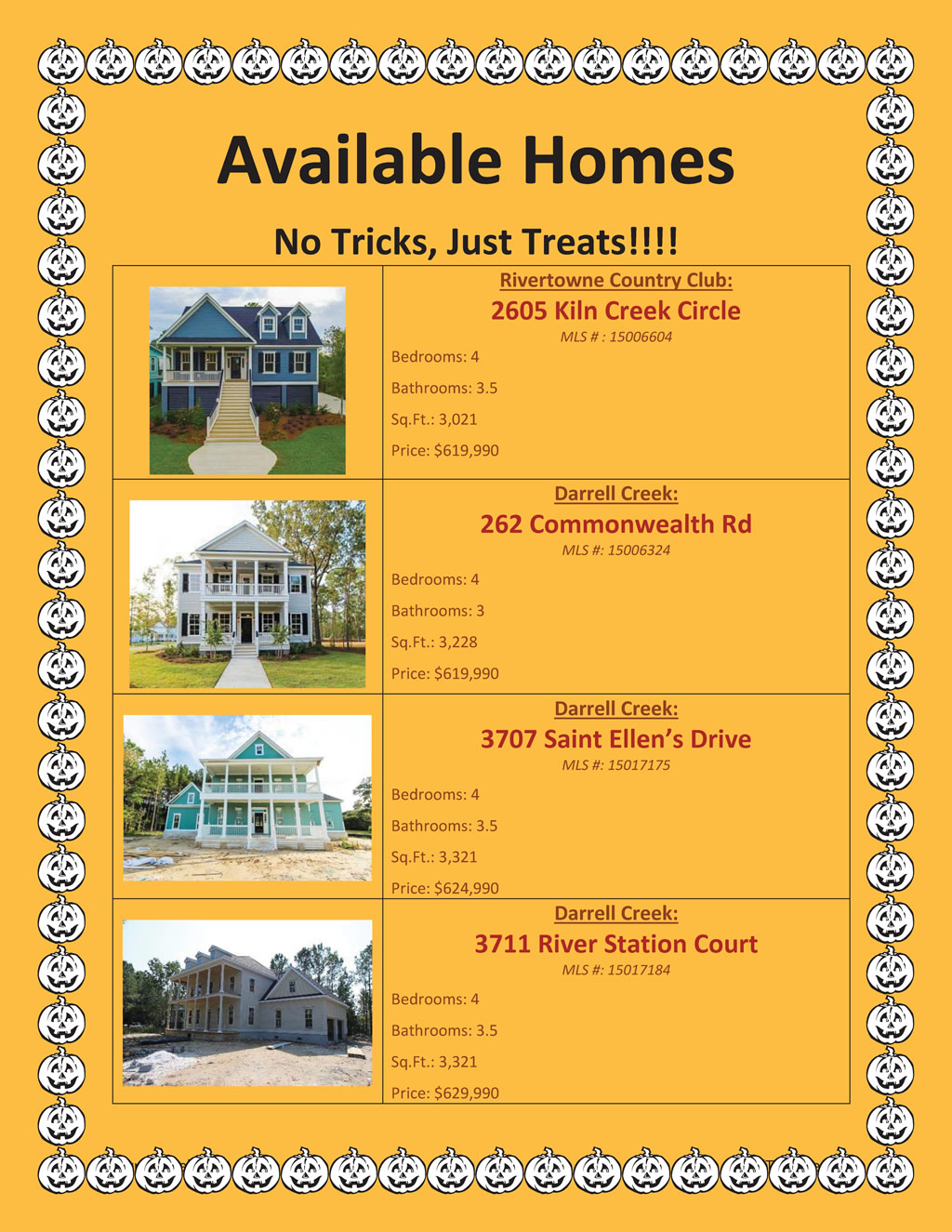 Available Homes

No Tricks, Just Treats!!!!

Rivertowne Country Club:

2605 Kiln Creek Circle

MLS # : 15006604

Bedrooms: 4

Bathrooms: 3.5

Sq.Ft.: 3,021

Price: $619,990

Darrell Creek:

262 Commonwealth Rd

MLS #: 15006324

Bedrooms: 4

Bathrooms: 3

Sq.Ft.: 3,228

Price: $619,990

Darrell Creek:

3707 Saint Ellen's Drive

MLS #: 15017175

Bedrooms: 4

Bathrooms: 3.5

Sq.Ft.: 3,321

Price: $624,990

Darrell Creek:

3711 River Station Court

MLS #: 15017184

Bedrooms: 4

Bathrooms: 3.5

Sq.Ft.: 3,321

Price: $629,990